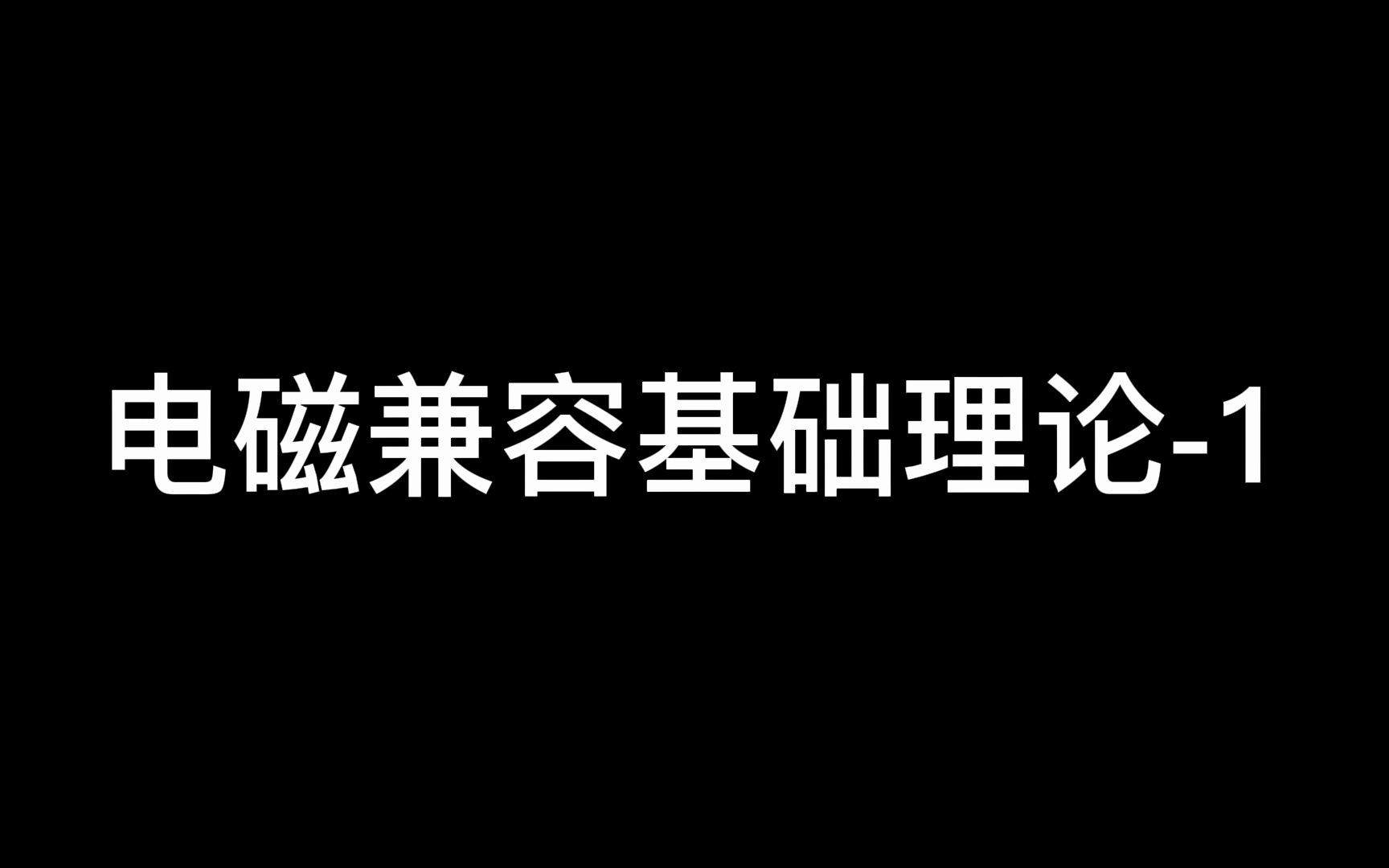 电磁兼容基础理论-1